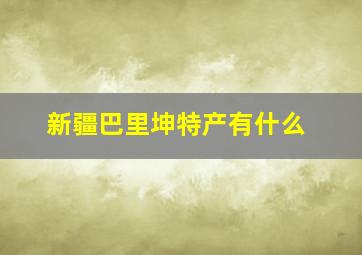 新疆巴里坤特产有什么